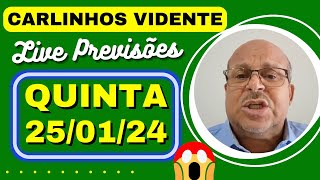 CARLINHOS VIDENTE

Live Previsões

QUINTA
25/01/24